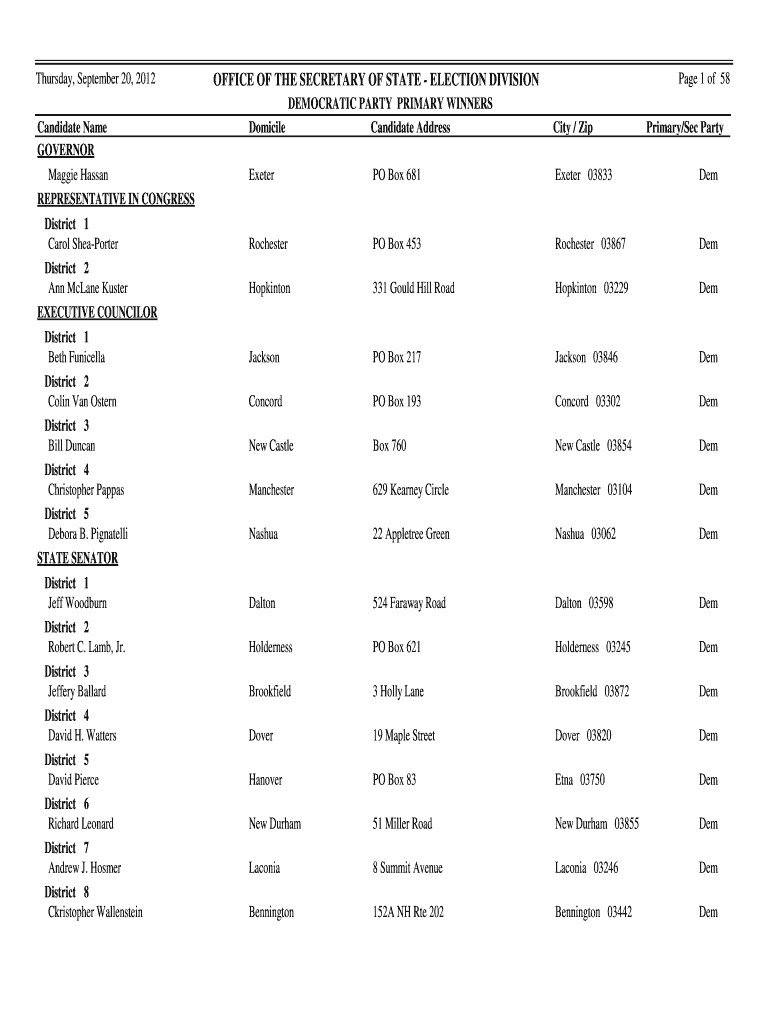 Thursday, September 20, 2012

OFFICE OF THE SECRETARY OF STATE - ELECTION DIVISION

Page 1 of 58

DEMOCRATIC PARTY PRIMARY WINNERS

| Candidate Name | Domicile | Candidate Address | City / Zip | Primary/Sec Party |
|---|---|---|---|---|
| GOVERNOR | | | | |
| Maggie Hassan | Exeter | PO Box 681 | Exeter 03833 | Dem |
| REPRESENTATIVE IN CONGRESS | | | | |
| District 1 | | | | |
| Carol Shea-Porter | Rochester | PO Box 453 | Rochester 03867 | Dem |
| District 2 | | | | |
| Ann McLane Kuster | Hopkinton | 331 Gould Hill Road | Hopkinton 03229 | Dem |
| EXECUTIVE COUNCILOR | | | | |
| District 1 | | | | |
| Beth Funicella | Jackson | PO Box 217 | Jackson 03846 | Dem |
| District 2 | | | | |
| Colin Van Ostern | Concord | PO Box 193 | Concord 03302 | Dem |
| District 3 | | | | |
| Bill Duncan | New Castle | Box 760 | New Castle 03854 | Dem |
| District 4 | | | | |
| Christopher Pappas | Manchester | 629 Kearney Circle | Manchester 03104 | Dem |
| District 5 | | | | |
| Debora B. Pignatelli | Nashua | 22 Appletree Green | Nashua 03062 | Dem |
| STATE SENATOR | | | | |
| District 1 | | | | |
| Jeff Woodburn | Dalton | 524 Faraway Road | Dalton 03598 | Dem |
| District 2 | | | | |
| Robert C. Lamb, Jr. | Holderness | PO Box 621 | Holderness 03245 | Dem |
| District 3 | | | | |
| Jeffery Ballard | Brookfield | 3 Holly Lane | Brookfield 03872 | Dem |
| District 4 | | | | |
| David H. Watters | Dover | 19 Maple Street | Dover 03820 | Dem |
| District 5 | | | | |
| David Pierce | Hanover | PO Box 83 | Etna 03750 | Dem |
| District 6 | | | | |
| Richard Leonard | New Durham | 51 Miller Road | New Durham 03855 | Dem |
| District 7 | | | | |
| Andrew J. Hosmer | Laconia | 8 Summit Avenue | Laconia 03246 | Dem |
| District 8 | | | | |
| Ckristopher Wallenstein | Bennington | 152A NH Rte 202 | Bennington 03442 | Dem |